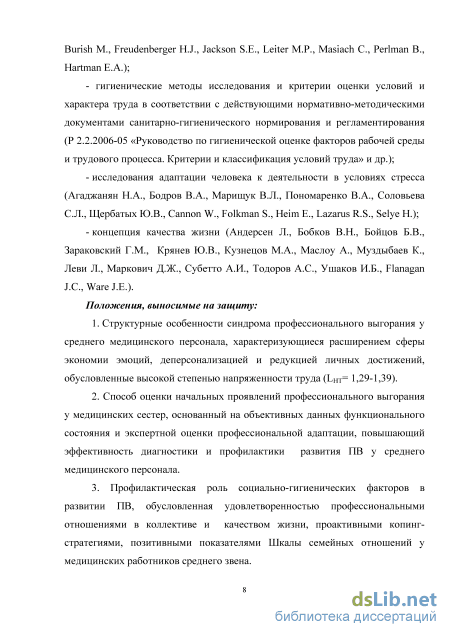 Burish M., Freudenberger H.J., Jackson S.E., Leiter M.P., Masiach C., Perlman B., Hartman E.A.);

- гигиенические методы исследования и критерии оценки условий и характера труда в соответствии с действующими нормативно-методическими документами санитарно-гигиенического нормирования и регламентирования (Р 2.2.2006-05 «Руководство по гигиенической оценке факторов рабочей среды и трудового процесса. Критерии и классификация условий труда» и др.);

- исследования адаптации человека к деятельности в условиях стресса (Агаджанян Н.А., Бодров В.А., Марищук В.Л., Пономаренко В.А., Соловьева С.Л., Щербатых Ю.В., Cannon W., Folkman S., Heim E., Lazarus R.S., Selye H.);

- концепция качества жизни (Андерсен Л., Бобков В.Н., Бойцов Б.В., Зараковский Г.М., Крянев Ю.В., Кузнецов М.А., Маслоу А., Муздыбаев К., Леви Л., Маркович Д.Ж., Субетто А.И., Тодоров А.С., Ушаков И.Б., Flanagan J.C., Ware J.E.).

Положения, выносимые на защиту:

1. Структурные особенности синдрома профессионального выгорания у среднего медицинского персонала, характеризующиеся расширением сферы экономии эмоций, деперсонализацией и редукцией личных достижений, обусловленные высокой степенью напряженности труда ($L_{НТ}$= 1,29-1,39).

2. Способ оценки начальных проявлений профессионального выгорания у медицинских сестер, основанный на объективных данных функционального состояния и экспертной оценки профессиональной адаптации, повышающий эффективность диагностики и профилактики развития ПВ у среднего медицинского персонала.

3. Профилактическая роль социально-гигиенических факторов в развитии ПВ, обусловленная удовлетворенностью профессиональными отношениями в коллективе и качеством жизни, проактивными копинг-стратегиями, позитивными показателями Шкалы семейных отношений у медицинских работников среднего звена.

8

dsLib.net
библиотека диссертаций